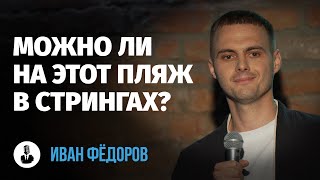 МОЖНО ЛИ НА ЭТОТ ПЛЯЖ В СТРИНГАХ?

ИВАН ФЁДОРОВ